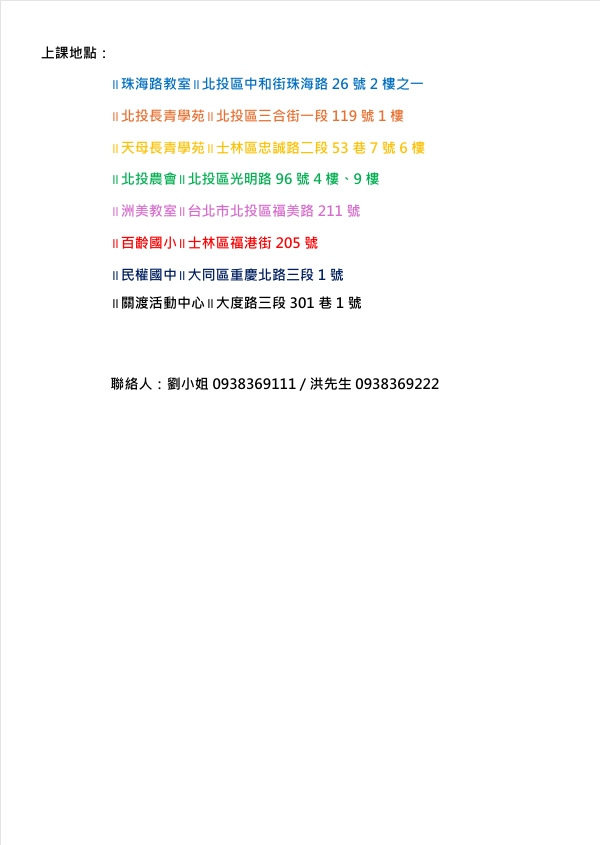 上課地點：

॥珠海路教室॥北投區中和街珠海路26號2樓之一

॥北投長青學苑॥北投區三合街一段119號1樓

॥天母長青學苑॥士林區忠誠路二段53巷7號6樓

॥北投農會॥北投區光明路96號4樓、9樓

॥洲美教室॥台北市北投區福美路211號

॥百齡國小॥士林區福港街205號

॥民權國中॥大同區重慶北路三段1號

॥關渡活動中心॥大度路三段301巷1號

聯絡人：劉小姐0938369111 / 洪先生0938369222